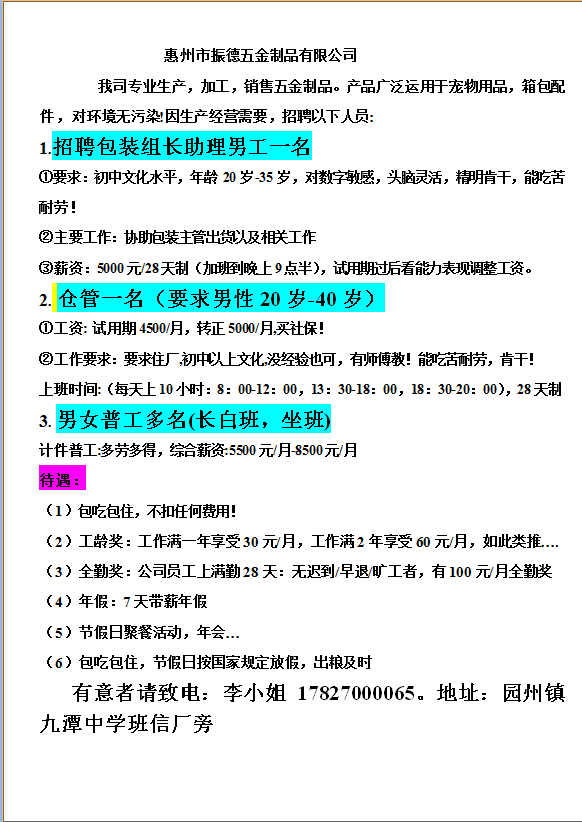 惠州市振德五金制品有限公司

我司专业生产，加工，销售五金制品。产品广泛运用于宠物用品，箱包配件，对环境无污染!因生产经营需要，招聘以下人员:

1.招聘包装组长助理男工一名

①要求：初中文化水平，年龄 20 岁-35 岁，对数字敏感，头脑灵活，精明肯干，能吃苦耐劳！

②主要工作：协助包装主管出货以及相关工作

③薪资：5000 元/28 天制（加班到晚上 9 点半），试用期过后看能力表现调整工资。

2. 仓管一名（要求男性 20 岁-40 岁）

①工资: 试用期 4500/月，转正 5000/月,买社保!

②工作要求：要求住厂,初中以上文化,没经验也可，有师傅教！能吃苦耐劳，肯干!

上班时间:（每天上 10 小时：8：00-12：00，13：30-18：00，18：30-20：00），28 天制

3. 男女普工多名(长白班，坐班)

计件普工:多劳多得，综合薪资:5500 元/月-8500 元/月

待遇：

（1）包吃包住，不扣任何费用!

（2）工龄奖：工作满一年享受 30 元/月，工作满 2 年享受 60 元/月，如此类推….

（3）全勤奖：公司员工上满勤 28 天：无迟到/早退/旷工者，有 100 元/月全勤奖

（4）年假：7 天带薪年假

（5）节假日聚餐活动，年会…

（6）包吃包住，节假日按国家规定放假，出粮及时

有意者请致电：李小姐 17827000065。地址：园州镇九潭中学班信厂旁